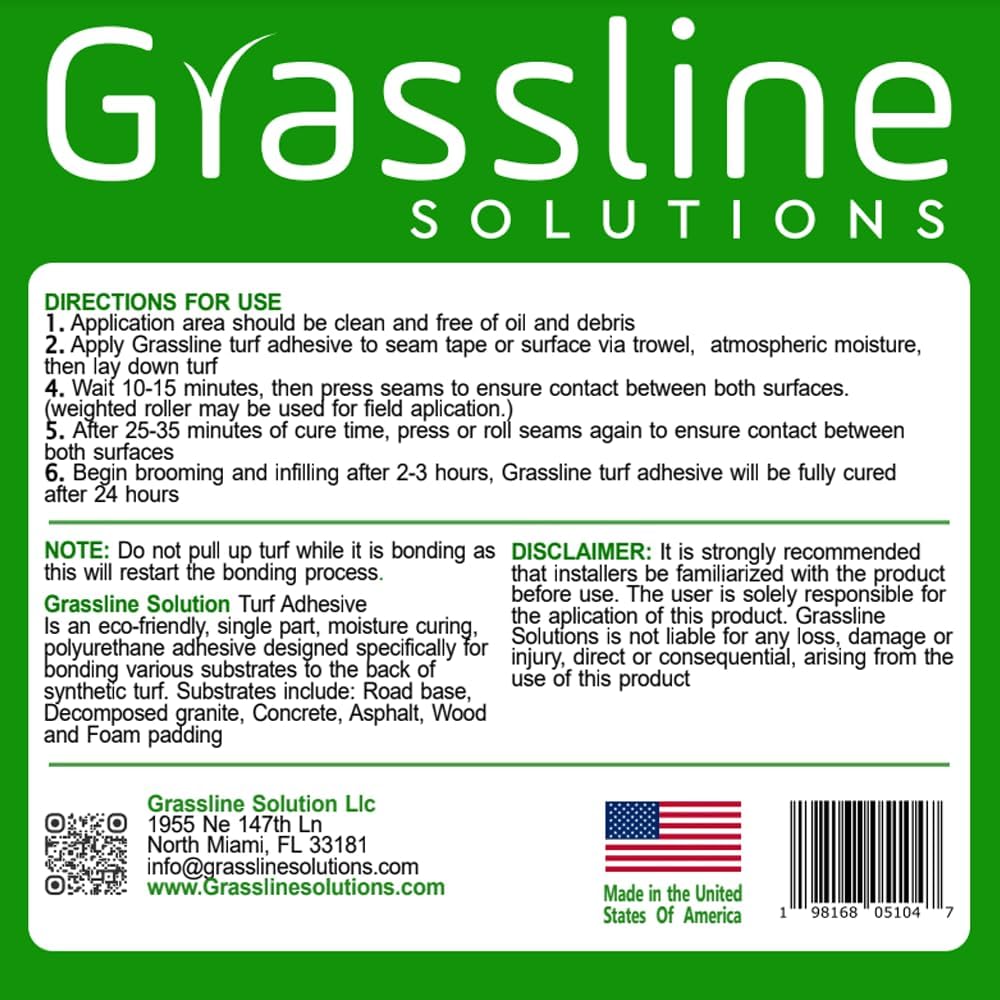 Grassline
SOLUTIONS

DIRECTIONS FOR USE
1. Application area should be clean and free of oil and debris
2. Apply Grassline turf adhesive to seam tape or surface via trowel, atmospheric moisture, then lay down turf
4. Wait 10-15 minutes, then press seams to ensure contact between both surfaces. (weighted roller may be used for field aplication.)
5. After 25-35 minutes of cure time, press or roll seams again to ensure contact between both surfaces
6. Begin brooming and infilling after 2-3 hours, Grassline turf adhesive will be fully cured after 24 hours

NOTE: Do not pull up turf while it is bonding as this will restart the bonding process.

Grassline Solution Turf Adhesive
Is an eco-friendly, single part, moisture curing, polyurethane adhesive designed specifically for bonding various substrates to the back of synthetic turf. Substrates include: Road base, Decomposed granite, Concrete, Asphalt, Wood and Foam padding

DISCLAIMER: It is strongly recommended that installers be familiarized with the product before use. The user is solely responsible for the aplication of this product. Grassline Solutions is not liable for any loss, damage or injury, direct or consequential, arising from the use of this product

Grassline Solution Llc
1955 Ne 147th Ln
North Miami, FL 33181
info@grasslinesolutions.com
www.Grasslinesolutions.com

Made in the United States Of America

1 98168 05104 7